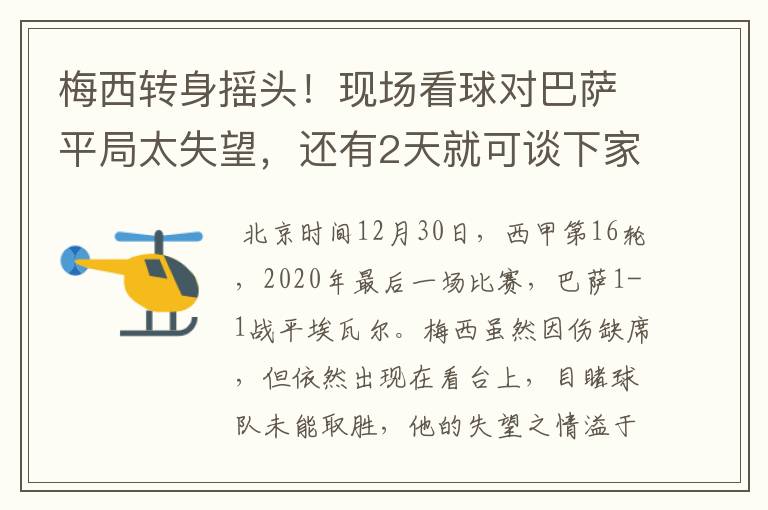 梅西转身摇头！现场看球对巴萨平局太失望，还有2天就可谈下家

北京时间12月30日，西甲第16轮，2020年最后一场比赛，巴萨1-1战平埃瓦尔。梅西虽然因伤缺席，但依然出现在看台上，目睹球队未能取胜，他的失望之情溢于